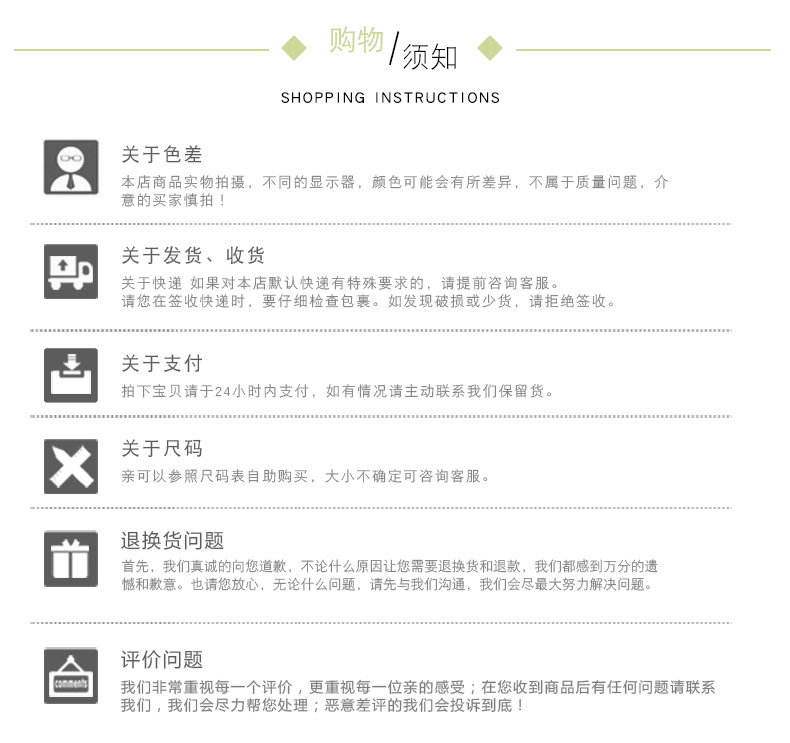 购物/须知

SHOPPING INSTRUCTIONS

关于色差

本店商品实物拍摄，不同的显示器，颜色可能会有所差异，不属于质量问题，介意的买家慎拍！

关于发货、收货

关于快递 如果对本店默认快递有特殊要求的，请提前咨询客服。
请您在签收快递时，要仔细检查包裹。如发现破损或少货，请拒绝签收。

关于支付

拍下宝贝请于24小时内支付，如有情况请主动联系我们保留货。

关于尺码

亲可以参照尺码表自助购买，大小不确定可咨询客服。

退换货问题

首先，我们真诚的向您道歉，不论什么原因让您需要退换货和退款，我们都感到万分的遗憾和歉意。也请您放心，无论什么问题，请先与我们沟通，我们会尽最大努力解决问题。

评价问题

我们非常重视每一个评价，更重视每一位亲的感受；在您收到商品后有任何问题请联系我们，我们会尽力帮您处理；恶意差评的我们会投诉到底！